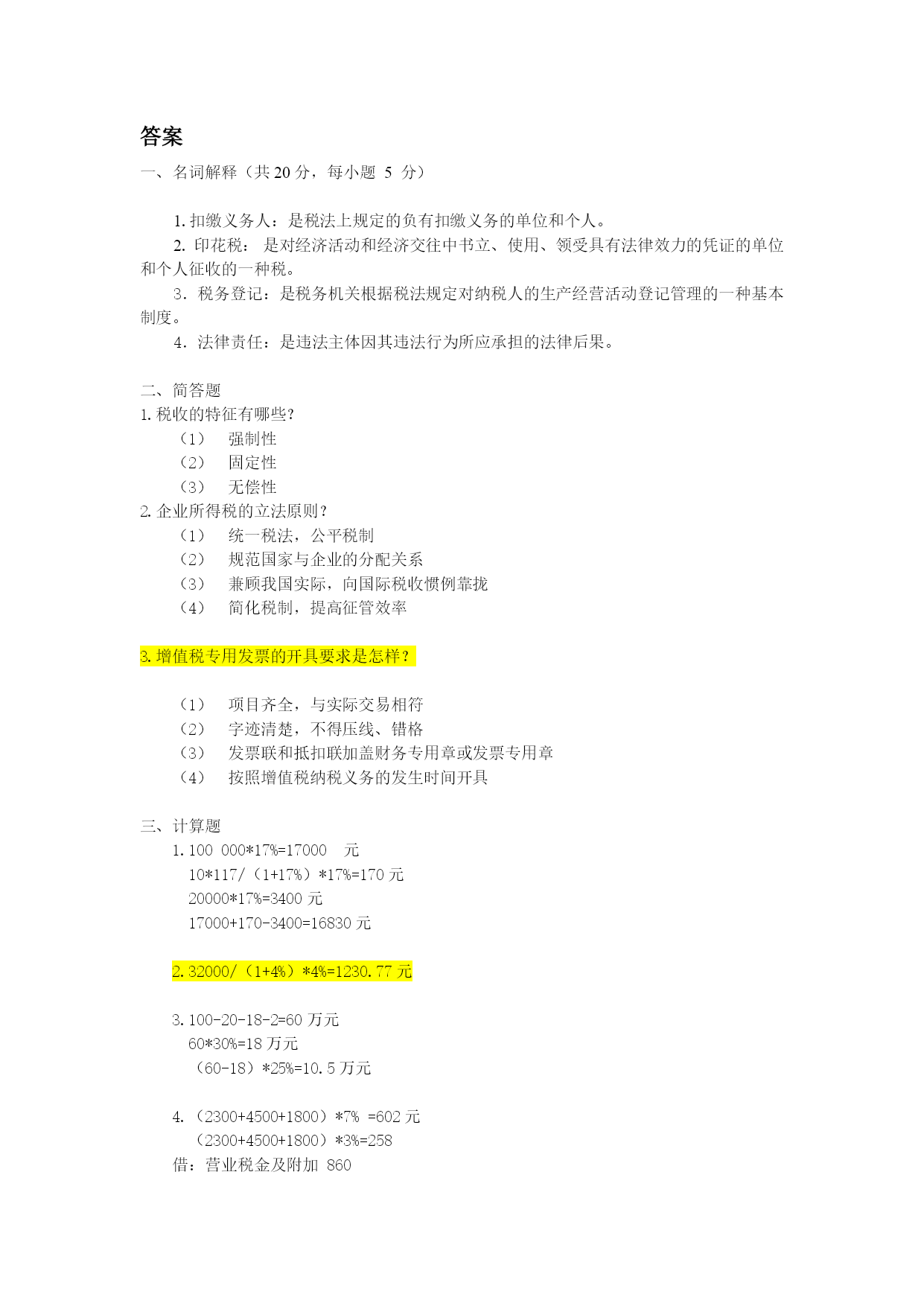 答案

一、名词解释（共 20 分，每小题 5 分）

1. 扣缴义务人：是税法上规定的负有扣缴义务的单位和个人。

2. 印花税： 是对经济活动和经济交往中书立、使用、领受具有法律效力的凭证的单位和个人征收的一种税。

3．税务登记：是税务机关根据税法规定对纳税人的生产经营活动登记管理的一种基本制度。

4．法律责任：是违法主体因其违法行为所应承担的法律后果。

二、简答题

1. 税收的特征有哪些?

（1） 强制性

（2） 固定性

（3） 无偿性

2. 企业所得税的立法原则？

（1） 统一税法，公平税制

（2） 规范国家与企业的分配关系

（3） 兼顾我国实际，向国际税收惯例靠拢

（4） 简化税制，提高征管效率

3. 增值税专用发票的开具要求是怎样？

（1） 项目齐全，与实际交易相符

（2） 字迹清楚，不得压线、错格

（3） 发票联和抵扣联加盖财务专用章或发票专用章

（4） 按照增值税纳税义务的发生时间开具

三、计算题

1. 100 000*17%=17000 元

10*117/（1+17%）*17%=170 元

20000*17%=3400 元

17000+170-3400=16830 元

2. 32000/（1+4%）*4%=1230.77 元

3. 100-20-18-2=60 万元

60*30%=18 万元

（60-18）*25%=10.5 万元

4. （2300+4500+1800）*7% =602 元

（2300+4500+1800）*3%=258

借：营业税金及附加 860